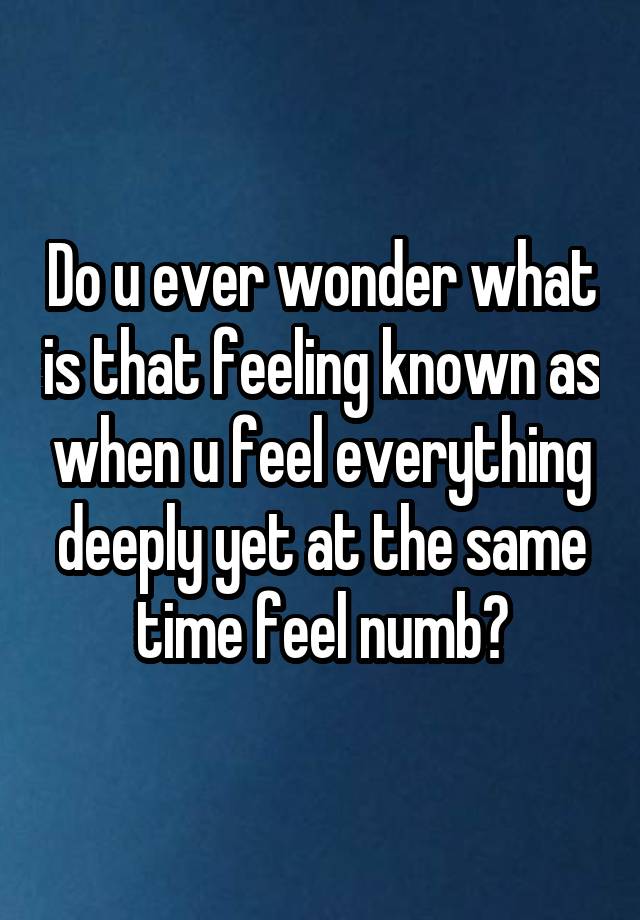 Do u ever wonder what is that feeling known as when u feel everything deeply yet at the same time feel numb?